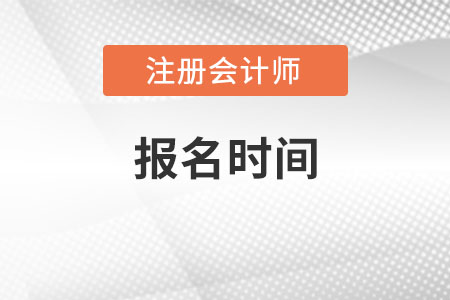 注册会计师

报名时间